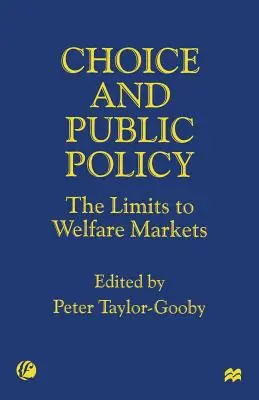 CHOICE AND PUBLIC POLICY

The Limits to Welfare Markets

Edited by
Peter Taylor-Gooby